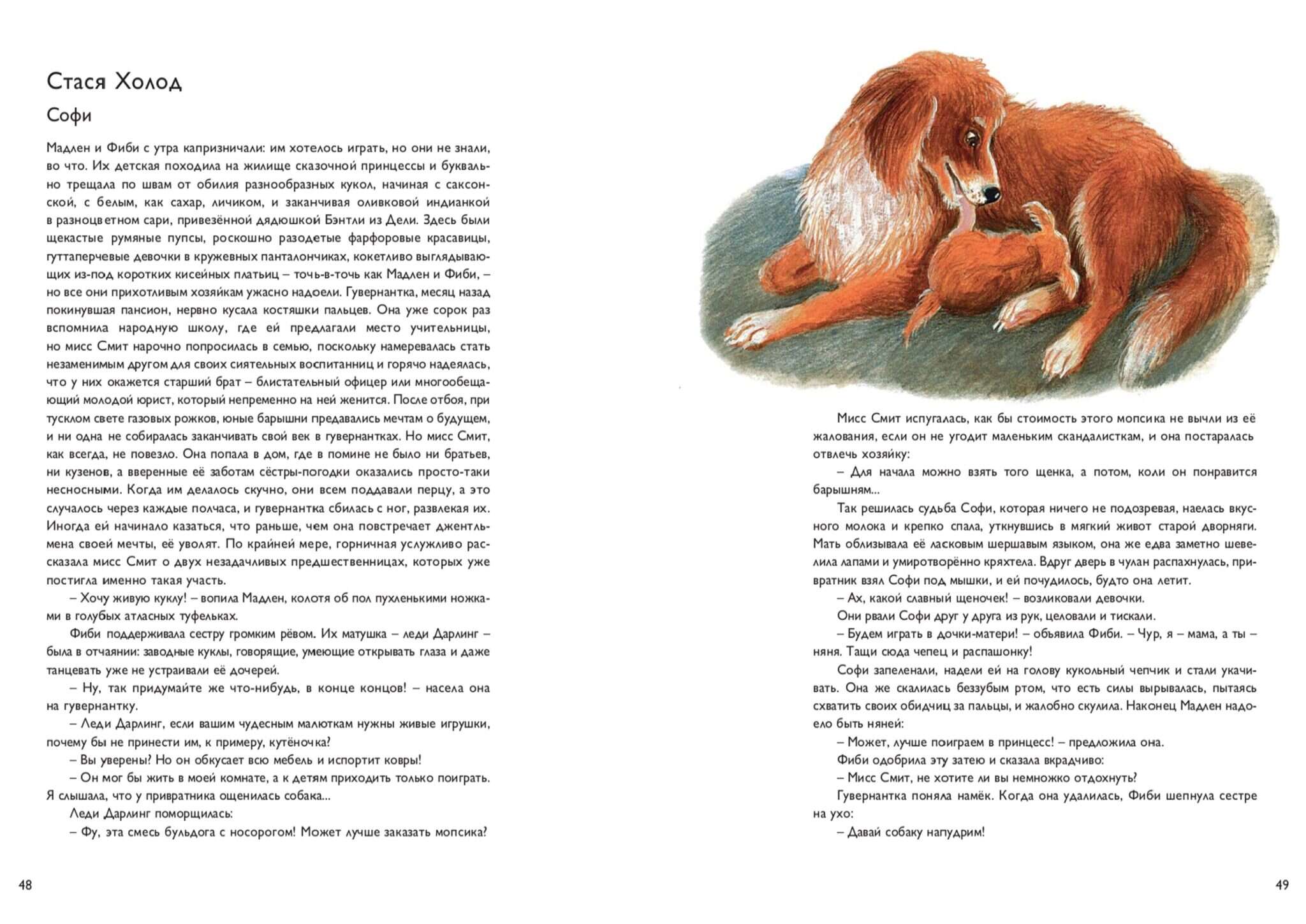 Стася Холод

Софи

Мадлен и Фиби с утра капризничали: им хотелось играть, но они не знали, во что. Их детская походила на жилище сказочной принцессы и буквально трещала по швам от обилия разнообразных кукол, начиная с саксонской, с белым, как сахар, личиком, и заканчивая оливковой индианкой в разноцветном сари, привезённой дядюшкой Бэнтли из Дели. Здесь были щекастые румяные пупсы, роскошно разодетые фарфоровые красавицы, гуттаперчевые девочки в кружевных панталончиках, кокетливо выглядывающих из-под коротких кисейных платьиц – точь-в-точь как Мадлен и Фиби, – но все они прихотливым хозяйкам ужасно надоели. Гувернантка, месяц назад покинувшая пансион, нервно кусала костяшки пальцев. Она уже сорок раз вспомнила народную школу, где ей предлагали место учительницы, но мисс Смит нарочно попросилась в семью, поскольку намеревалась стать незаменимым другом для своих сиятельных воспитанниц и горячо надеялась, что у них окажется старший брат – блистательный офицер или многообещающий молодой юрист, который непременно на ней женится. После отбоя, при тусклом свете газовых рожков, юные барышни предавались мечтам о будущем, и ни одна не собиралась заканчивать свой век в гувернантках. Но мисс Смит, как всегда, не повезло. Она попала в дом, где в помине не было ни братьев, ни кузенов, а вверенные её заботам сёстры-погодки оказались просто-таки несносными. Когда им делалось скучно, они всем поддавали перцу, а это случалось через каждые полчаса, и гувернантка сбилась с ног, развлекая их. Иногда ей начинало казаться, что раньше, чем она повстречает джентльмена своей мечты, её уволят. По крайней мере, горничная услужливо рассказала мисс Смит о двух незадачливых предшественницах, которых уже постигла именно такая участь.

– Хочу живую куклу! – вопила Мадлен, колотя об пол пухленькими ножками в голубых атласных туфельках.

Фиби поддерживала сестру громким рёвом. Их матушка – леди Дарлинг – была в отчаянии: заводные куклы, говорящие, умеющие открывать глаза и даже танцевать уже не устраивали её дочерей.

– Ну, так придумайте же что-нибудь, в конце концов! – насела она на гувернантку.

– Леди Дарлинг, если вашим чудесным малюткам нужны живые игрушки, почему бы не принести им, к примеру, кутёночка?

– Вы уверены? Но он обкусает всю мебель и испортит ковры!

– Он мог бы жить в моей комнате, а к детям приходить только поиграть. Я слышала, что у привратника ощенилась собака...

Леди Дарлинг поморщилась:

– Фу, эта смесь бульдога с носорогом! Может лучше заказать мопсика?

48

Мисс Смит испугалась, как бы стоимость этого мопсика не вычли из её жалования, если он не угодит маленьким скандалисткам, и она постаралась отвлечь хозяйку:

– Для начала можно взять того щенка, а потом, коли он понравится барышням...

Так решилась судьба Софи, которая ничего не подозревая, наелась вкусного молока и крепко спала, уткнувшись в мягкий живот старой дворняги. Мать облизывала её ласковым шершавым языком, она же едва заметно шевелила лапами и умиротворённо кряхтела. Вдруг дверь в чулан распахнулась, привратник взял Софи под мышки, и ей почудилось, будто она летит.

– Ах, какой славный щеночек! – возликовали девочки.

Они рвали Софи друг у друга из рук, целовали и тискали.

– Будем играть в дочки-матери! – объявила Фиби. – Чур, я – мама, а ты – няня. Тащи сюда чепец и распашонку!

Софи запеленали, надели ей на голову кукольный чепчик и стали укачивать. Она же скалилась беззубым ртом, что есть силы вырывалась, пытаясь схватить своих обидчиц за пальцы, и жалобно скулила. Наконец Мадлен надоело быть няней:

– Может, лучше поиграем в принцесс! – предложила она.

Фиби одобрила эту затею и сказала вкрадчиво:

– Мисс Смит, не хотите ли вы немножко отдохнуть?

Гувернантка поняла намёк. Когда она удалилась, Фиби шепнула сестре на ухо:

– Давай собаку напудрим!

49